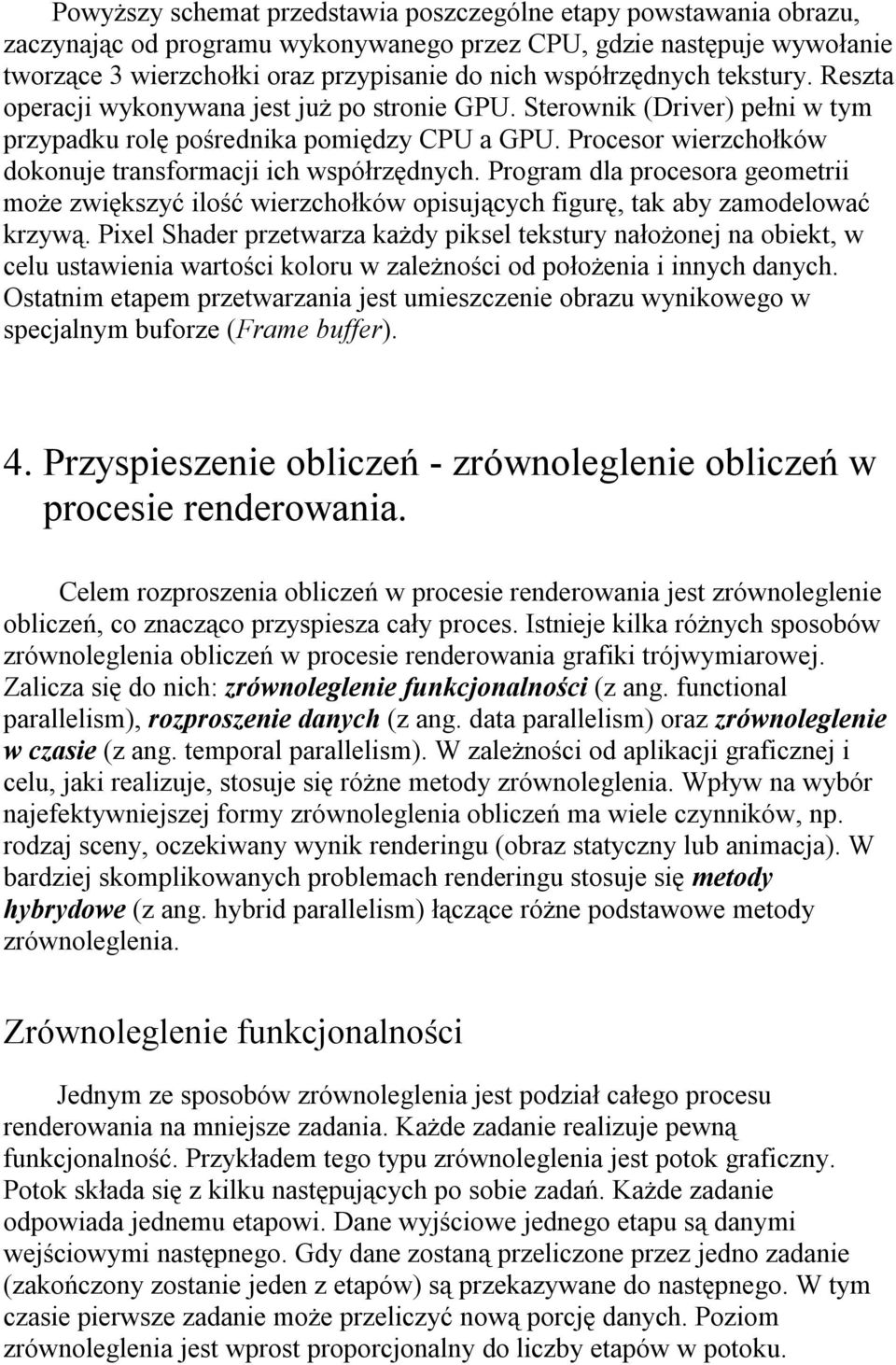 Powyższy schemat przedstawia poszczególne etapy powstawania obrazu, zaczynając od programu wykonywanego przez CPU, gdzie następuje wywołanie tworzące 3 wierzchołki oraz przypisanie do nich współrzędnych tekstury. Reszta operacji wykonywana jest już po stronie GPU. Sterownik (Driver) pełni w tym przypadku rolę pośrednika pomiędzy CPU a GPU. Procesor wierzchołków dokonuje transformacji ich współrzędnych. Program dla procesora geometrii może zwiększyć ilość wierzchołków opisujących figurę, tak aby zamodelować krzywą. Pixel Shader przetwarza każdy piksel tekstury nałożonej na obiekt, w celu ustawienia wartości koloru w zależności od położenia i innych danych. Ostatnim etapem przetwarzania jest umieszczenie obrazu wynikowego w specjalnym buforze (Frame buffer).

4. Przyspieszenie obliczeń - zrównoleglenie obliczeń w procesie renderowania.

Celem rozproszenia obliczeń w procesie renderowania jest zrównoleglenie obliczeń, co znacząco przyspiesza cały proces. Istnieje kilka różnych sposobów zrównoleglenia obliczeń w procesie renderowania grafiki trójwymiarowej. Zalicza się do nich: zrównoleglenie funkcjonalności (z ang. functional parallelism), rozproszenie danych (z ang. data parallelism) oraz zrównoleglenie w czasie (z ang. temporal parallelism). W zależności od aplikacji graficznej i celu, jaki realizuje, stosuje się różne metody zrównoleglenia. Wpływ na wybór najefektywniejszej formy zrównoleglenia obliczeń ma wiele czynników, np. rodzaj sceny, oczekiwany wynik renderingu (obraz statyczny lub animacja). W bardziej skomplikowanych problemach renderingu stosuje się metody hybrydowe (z ang. hybrid parallelism) łączące różne podstawowe metody zrównoleglenia.

Zrównoleglenie funkcjonalności

Jednym ze sposobów zrównoleglenia jest podział całego procesu renderowania na mniejsze zadania. Każde zadanie realizuje pewną funkcjonalność. Przykładem tego typu zrównoleglenia jest potok graficzny. Potok składa się z kilku następujących po sobie zadań. Każde zadanie odpowiada jednemu etapowi. Dane wyjściowe jednego etapu są danymi wejściowymi następnego. Gdy dane zostaną przeliczone przez jedno zadanie (zakończony zostanie jeden z etapów) są przekazywane do następnego. W tym czasie pierwsze zadanie może przeliczyć nową porcję danych. Poziom zrównoleglenia jest wprost proporcjonalny do liczby etapów w potoku.